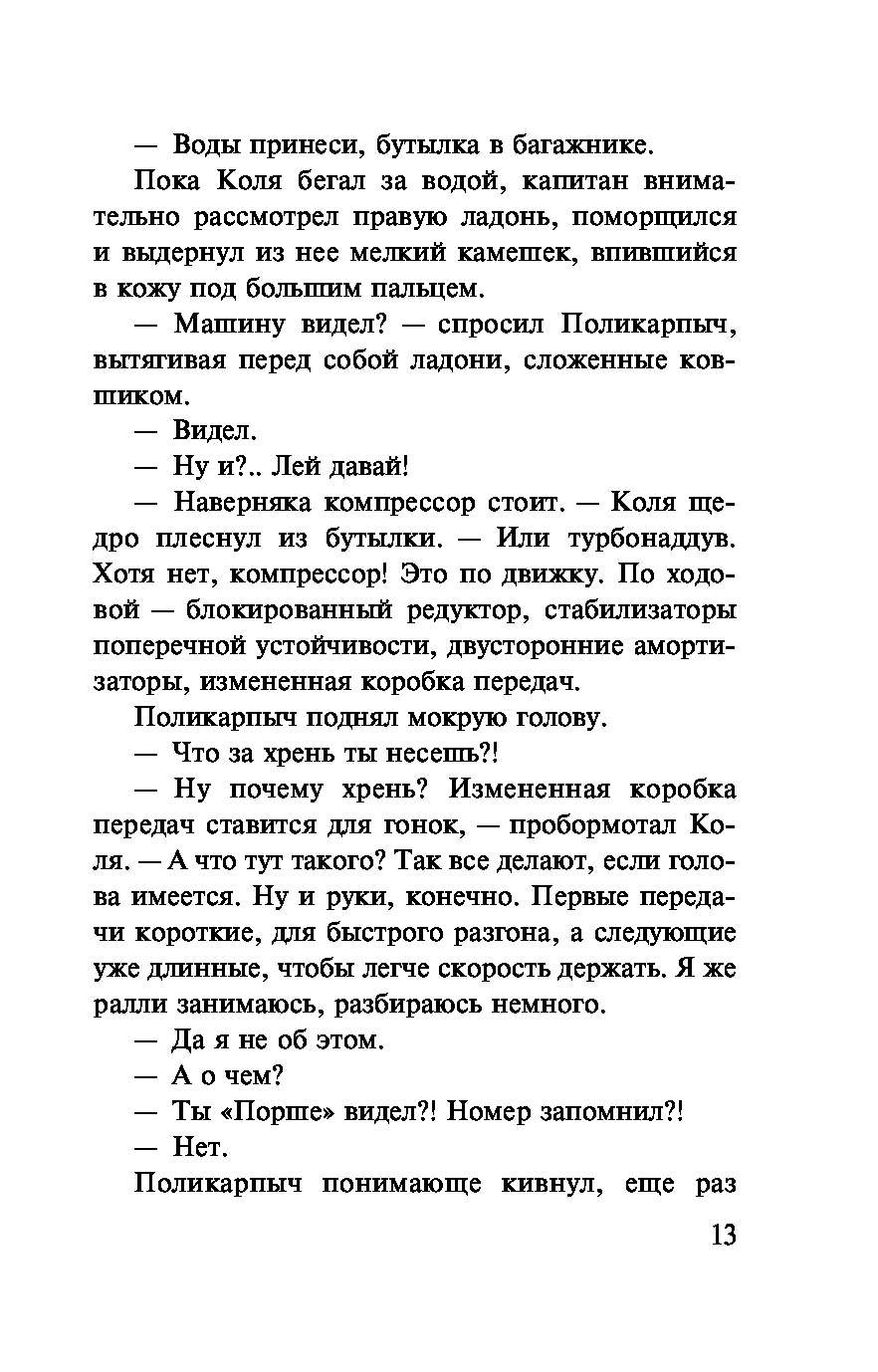 — Воды принеси, бутылка в багажнике.

Пока Коля бегал за водой, капитан внимательно рассмотрел правую ладонь, поморщился и выдернул из нее мелкий камешек, впившийся в кожу под большим пальцем.

— Машину видел? — спросил Поликарпыч, вытягивая перед собой ладони, сложенные ковшиком.

— Видел.

— Ну и?.. Лей давай!

— Наверняка компрессор стоит. — Коля щедро плеснул из бутылки. — Или турбонаддув. Хотя нет, компрессор! Это по движку. По ходовой — блокированный редуктор, стабилизаторы поперечной устойчивости, двусторонние амортизаторы, измененная коробка передач.

Поликарпыч поднял мокрую голову.

— Что за хрень ты несешь?!

— Ну почему хрень? Измененная коробка передач ставится для гонок, — пробормотал Коля. — А что тут такого? Так все делают, если голова имеется. Ну и руки, конечно. Первые передачи короткие, для быстрого разгона, а следующие уже длинные, чтобы легче скорость держать. Я же ралли занимаюсь, разбираюсь немного.

— Да я не об этом.

— А о чем?

— Ты «Порше» видел?! Номер запомнил?!

— Нет.

Поликарпыч понимающе кивнул, еще раз

13